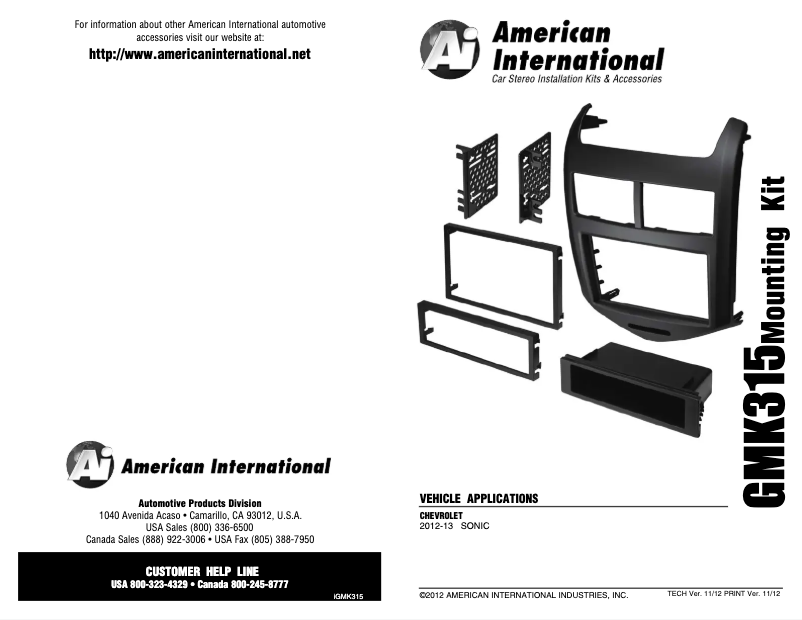 For information about other American International automotive accessories visit our website at:

http://www.americaninternational.net

Ai American International

Automotive Products Division
1040 Avenida Acaso • Camarillo, CA 93012, U.S.A.
USA Sales (800) 336-6500
Canada Sales (888) 922-3006 • USA Fax (805) 388-7950

CUSTOMER HELP LINE
USA 800-323-4329 • Canada 800-245-8777

iGMK315

Ai American International
Car Stereo Installation Kits & Accessories

GMK315 Mounting Kit

VEHICLE APPLICATIONS

CHEVROLET
2012-13 SONIC

©2012 AMERICAN INTERNATIONAL INDUSTRIES, INC.

TECH Ver. 11/12 PRINT Ver. 11/12